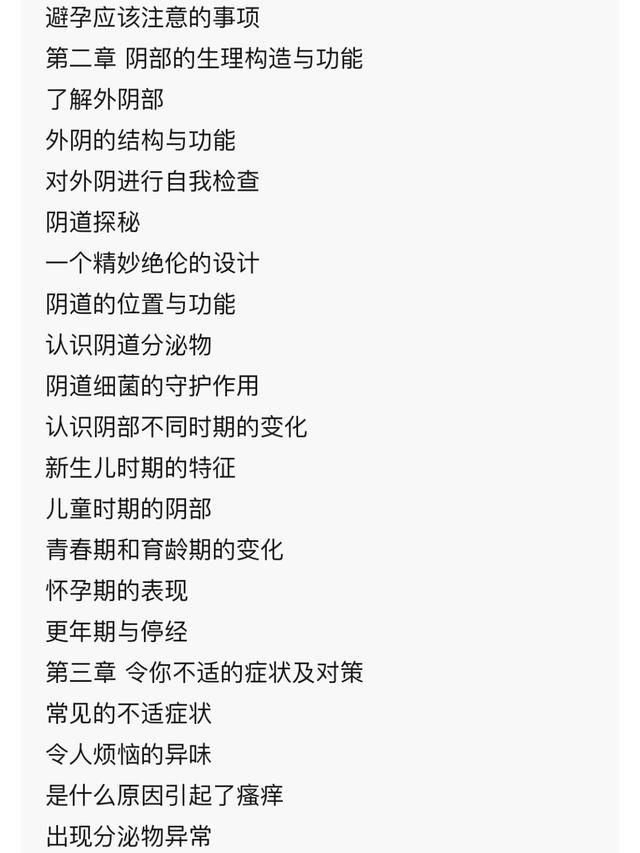 避孕应该注意的事项
第二章 阴部的生理构造与功能
了解外阴部
外阴的结构与功能
对外阴进行自我检查
阴道探秘
一个精妙绝伦的设计
阴道的位置与功能
认识阴道分泌物
阴道细菌的守护作用
认识阴部不同时期的变化
新生儿时期的特征
儿童时期的阴部
青春期和育龄期的变化
怀孕期的表现
更年期与停经
第三章 令你不适的症状及对策
常见的不适症状
令人烦恼的异味
是什么原因引起了瘙痒
出现分泌物异常